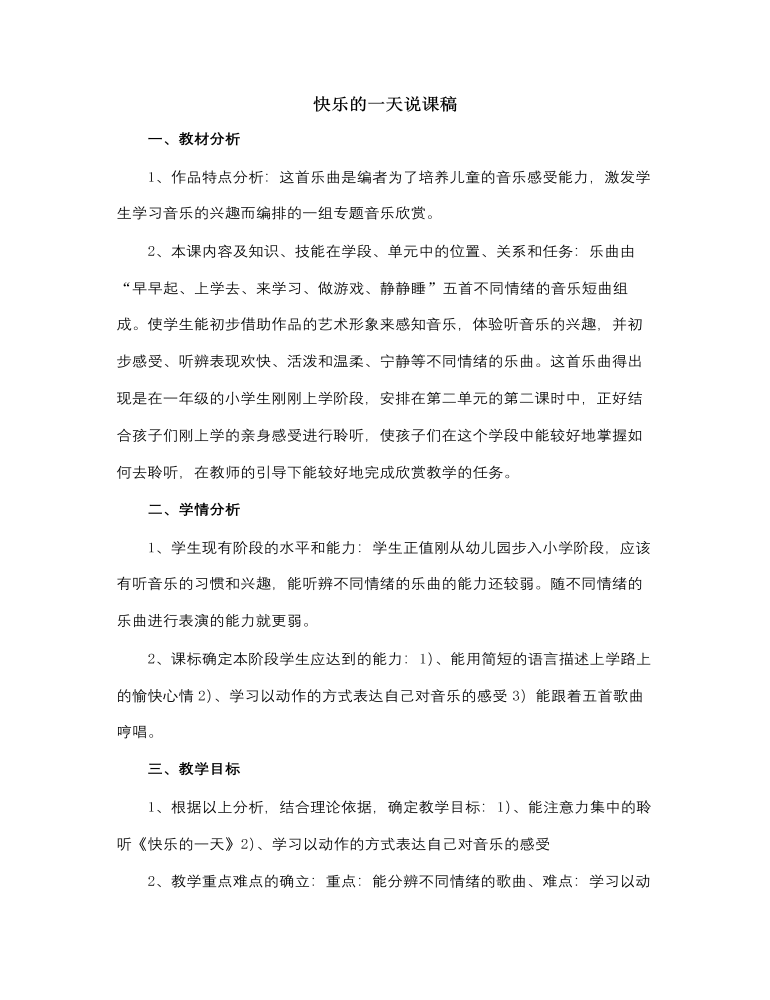 快乐的一天说课稿

一、教材分析

1、作品特点分析：这首乐曲是编者为了培养儿童的音乐感受能力，激发学生学习音乐的兴趣而编排的一组专题音乐欣赏。

2、本课内容及知识、技能在学段、单元中的位置、关系和任务：乐曲由“早早起、上学去、来学习、做游戏、静静睡”五首不同情绪的音乐短曲组成。使学生能初步借助作品的艺术形象来感知音乐，体验听音乐的兴趣，并初步感受、听辨表现欢快、活泼和温柔、宁静等不同情绪的乐曲。这首乐曲得出现是在一年级的小学生刚刚上学阶段，安排在第二单元的第二课时中，正好结合孩子们刚上学的亲身感受进行聆听，使孩子们在这个学段中能较好地掌握如何去聆听，在教师的引导下能较好地完成欣赏教学的任务。

二、学情分析

1、学生现有阶段的水平和能力：学生正值刚从幼儿园步入小学阶段，应该有听音乐的习惯和兴趣，能听辨不同情绪的乐曲的能力还较弱。随不同情绪的乐曲进行表演的能力就更弱。

2、课标确定本阶段学生应达到的能力：1)、能用简短的语言描述上学路上的愉快心情 2)、学习以动作的方式表达自己对音乐的感受 3）能跟着五首歌曲哼唱。

三、教学目标

1、根据以上分析，结合理论依据，确定教学目标：1)、能注意力集中的聆听《快乐的一天》2)、学习以动作的方式表达自己对音乐的感受

2、教学重点难点的确立：重点：能分辨不同情绪的歌曲、难点：学习以动